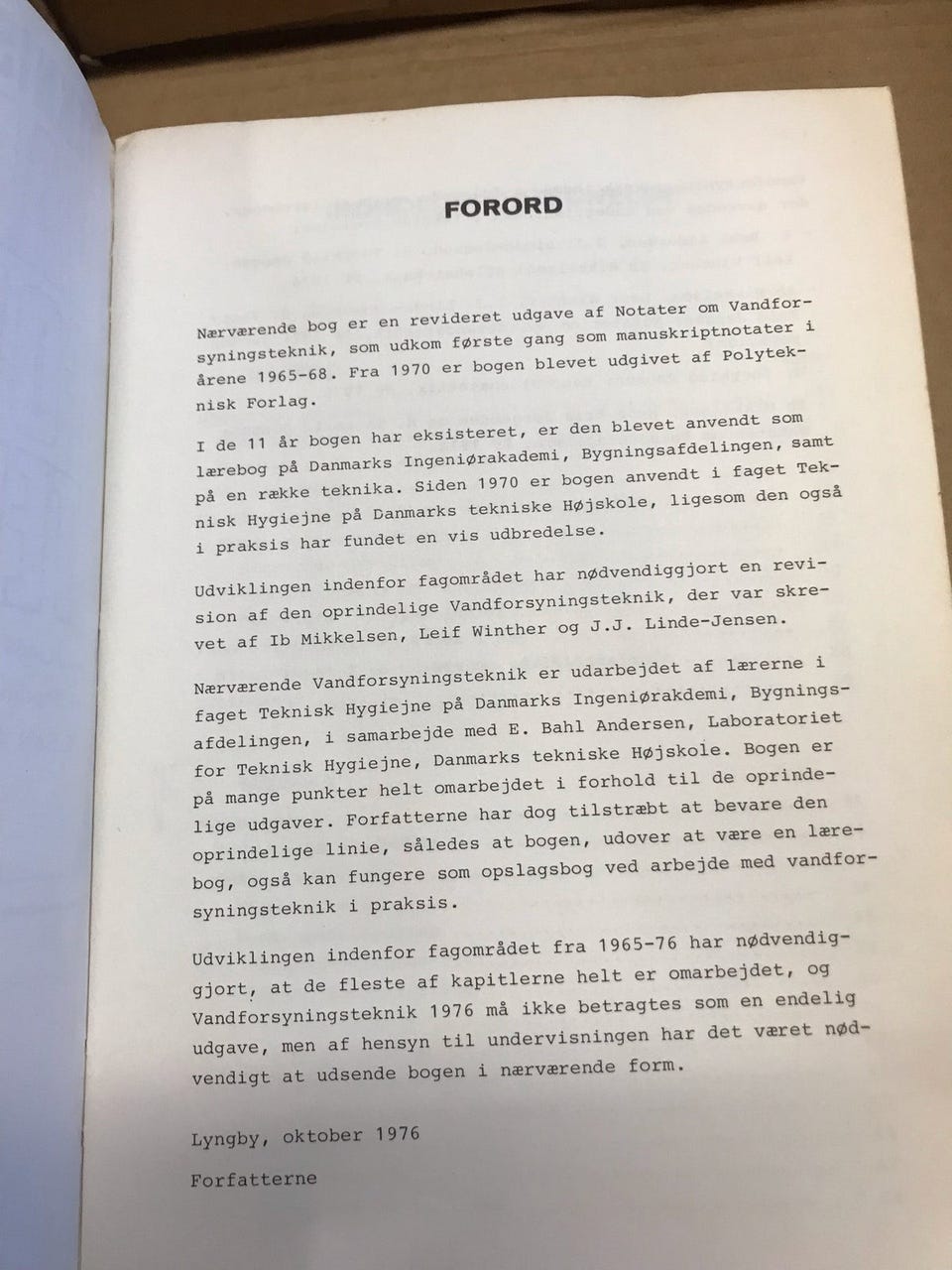 FORORD

Nærværende bog er en revideret udgave af Notater om Vandforsyningsteknik, som udkom første gang som manuskriptnotater i årene 1965-68. Fra 1970 er bogen blevet udgivet af Polyteknisk Forlag.

I de 11 år bogen har eksisteret, er den blevet anvendt som lærebog på Danmarks Ingeniørakademi, Bygningsafdelingen, samt på en række teknika. Siden 1970 er bogen anvendt i faget Teknisk Hygiejne på Danmarks tekniske Højskole, ligesom den også i praksis har fundet en vis udbredelse.

Udviklingen indenfor fagområdet har nødvendiggjort en revision af den oprindelige Vandforsyningsteknik, der var skrevet af Ib Mikkelsen, Leif Winther og J.J. Linde-Jensen.

Nærværende Vandforsyningsteknik er udarbejdet af lærerne i faget Teknisk Hygiejne på Danmarks Ingeniørakdemi, Bygningsafdelingen, i samarbejde med E. Bahl Andersen, Laboratoriet for Teknisk Hygiejne, Danmarks tekniske Højskole. Bogen er på mange punkter helt omarbejdet i forhold til de oprindelige udgaver. Forfatterne har dog tilstræbt at bevare den oprindelige linie, således at bogen, udover at være en lærebog, også kan fungere som opslagsbog ved arbejde med vandforsyningsteknik i praksis.

Udviklingen indenfor fagområdet fra 1965-76 har nødvendiggjort, at de fleste af kapitlerne helt er omarbejdet, og Vandforsyningsteknik 1976 må ikke betragtes som en endelig udgave, men af hensyn til undervisningen har det været nødvendigt at udsende bogen i nærværende form.

Lyngby, oktober 1976

Forfatterne